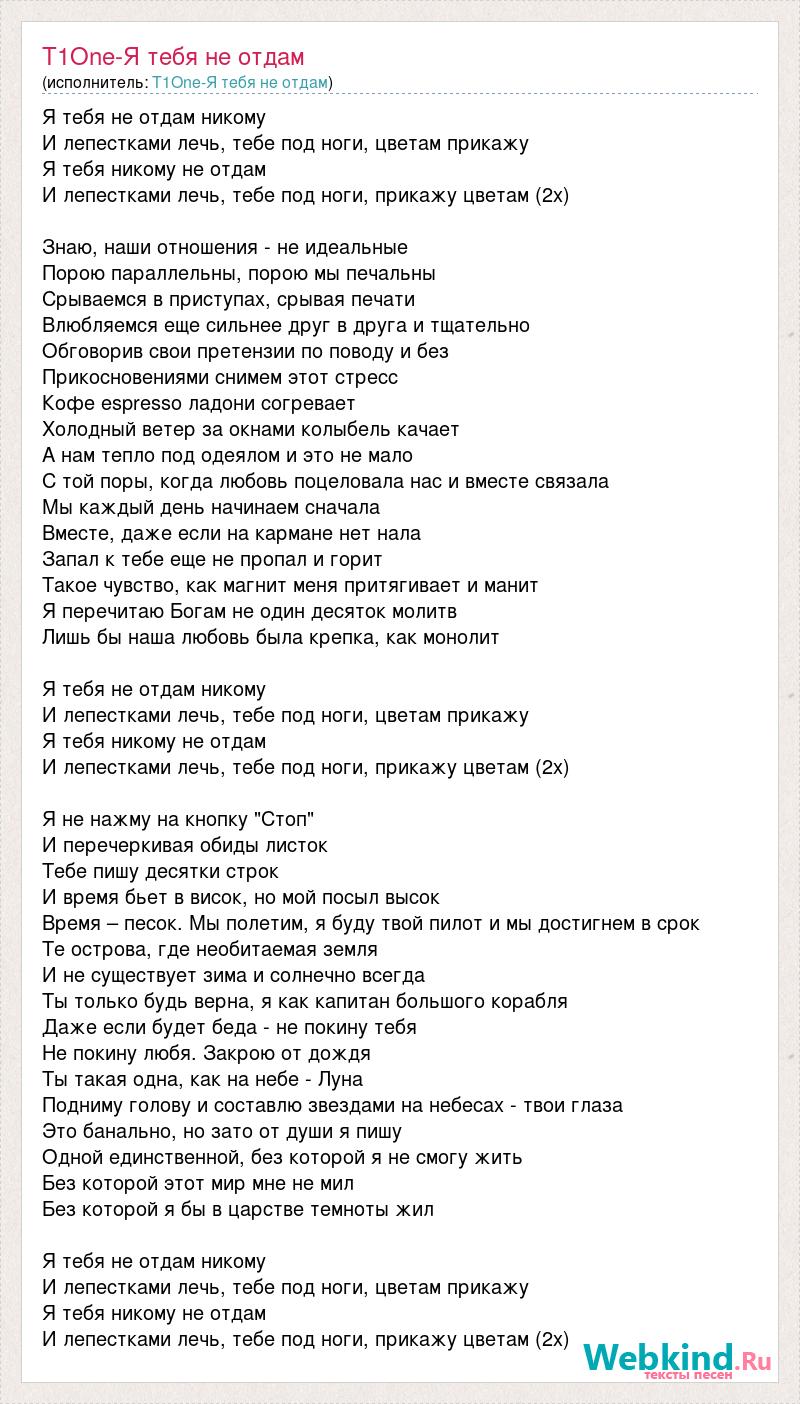 T1One-Я тебя не отдам
(исполнитель: T1One-Я тебя не отдам)

Я тебя не отдам никому
И лепестками лечь, тебе под ноги, цветам прикажу
Я тебя никому не отдам
И лепестками лечь, тебе под ноги, прикажу цветам (2x)

Знаю, наши отношения - не идеальные
Порою параллельны, порою мы печальны
Срываемся в приступах, срывая печати
Влюбляемся еще сильнее друг в друга и тщательно
Обговорив свои претензии по поводу и без
Прикосновениями снимем этот стресс
Кофе espresso ладони согревает
Холодный ветер за окнами колыбель качает
А нам тепло под одеялом и это не мало
С той поры, когда любовь поцеловала нас и вместе связала
Мы каждый день начинаем сначала
Вместе, даже если на кармане нет нала
Запал к тебе еще не пропал и горит
Такое чувство, как магнит меня притягивает и манит
Я перечитаю Богам не один десяток молитв
Лишь бы наша любовь была крепка, как монолит

Я тебя не отдам никому
И лепестками лечь, тебе под ноги, цветам прикажу
Я тебя никому не отдам
И лепестками лечь, тебе под ноги, прикажу цветам (2x)

Я не нажму на кнопку "Стоп"
И перечеркивая обиды листок
Тебе пишу десятки строк
И время бьет в висок, но мой посыл высок
Время – песок. Мы полетим, я буду твой пилот и мы достигнем в срок
Те острова, где необитаемая земля
И не существует зима и солнечно всегда
Ты только будь верна, я как капитан большого корабля
Даже если будет беда - не покину тебя
Не покину любя. Закрою от дождя
Ты такая одна, как на небе - Луна
Подниму голову и составлю звездами на небесах - твои глаза
Это банально, но зато от души я пишу
Одной единственной, без которой я не смогу жить
Без которой этот мир мне не мил
Без которой я бы в царстве темноты жил

Я тебя не отдам никому
И лепестками лечь, тебе под ноги, цветам прикажу
Я тебя никому не отдам
И лепестками лечь, тебе под ноги, прикажу цветам (2x)

Webkind.Ru
тексты песен